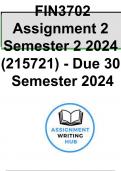 FIN3702 Assignment 2 Semester 2 2024 (215721) - Due 30 Semester 2024

ASSIGNMENT
WRITING
HUB